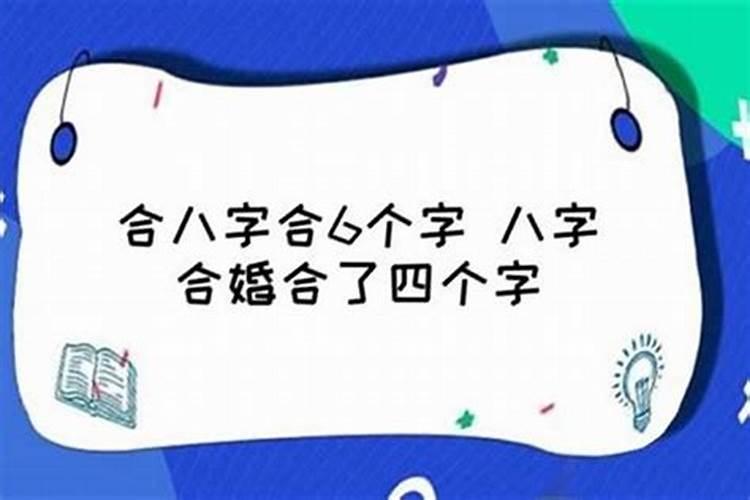 合八字合6个字 八字合婚合了四个字